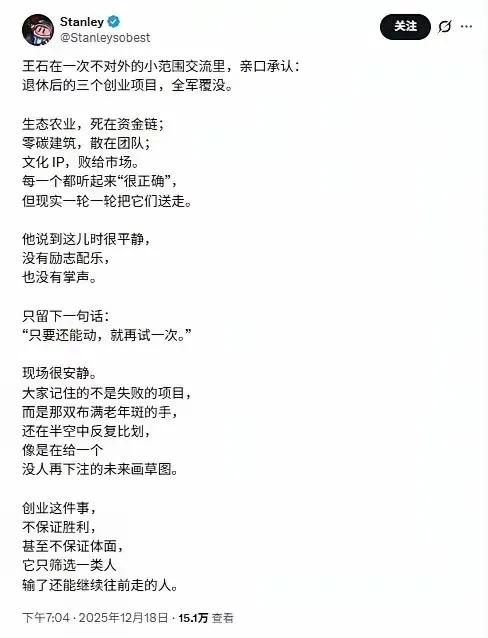 Stanley
@Stanleysobest

关注

王石在一次不对外的小范围交流里，亲口承认：
退休后的三个创业项目，全军覆没。

生态农业，死在资金链；
零碳建筑，散在团队；
文化 IP，败给市场。
每一个都听起来“很正确”，
但现实一轮一轮把它们送走。

他说到这儿时很平静，
没有励志配乐，
也没有掌声。

只留下一句话：
“只要还能动，就再试一次。”

现场很安静。
大家记住的不是失败的项目，
而是那双布满老年斑的手，
还在半空中反复比划，
像是在给一个
没人再下注的未来画草图。

创业这件事，
不保证胜利，
甚至不保证体面，
它只筛选一类人
输了还能继续往前走的人。

下午7:04 · 2025年12月18日 · 15.1万 查看